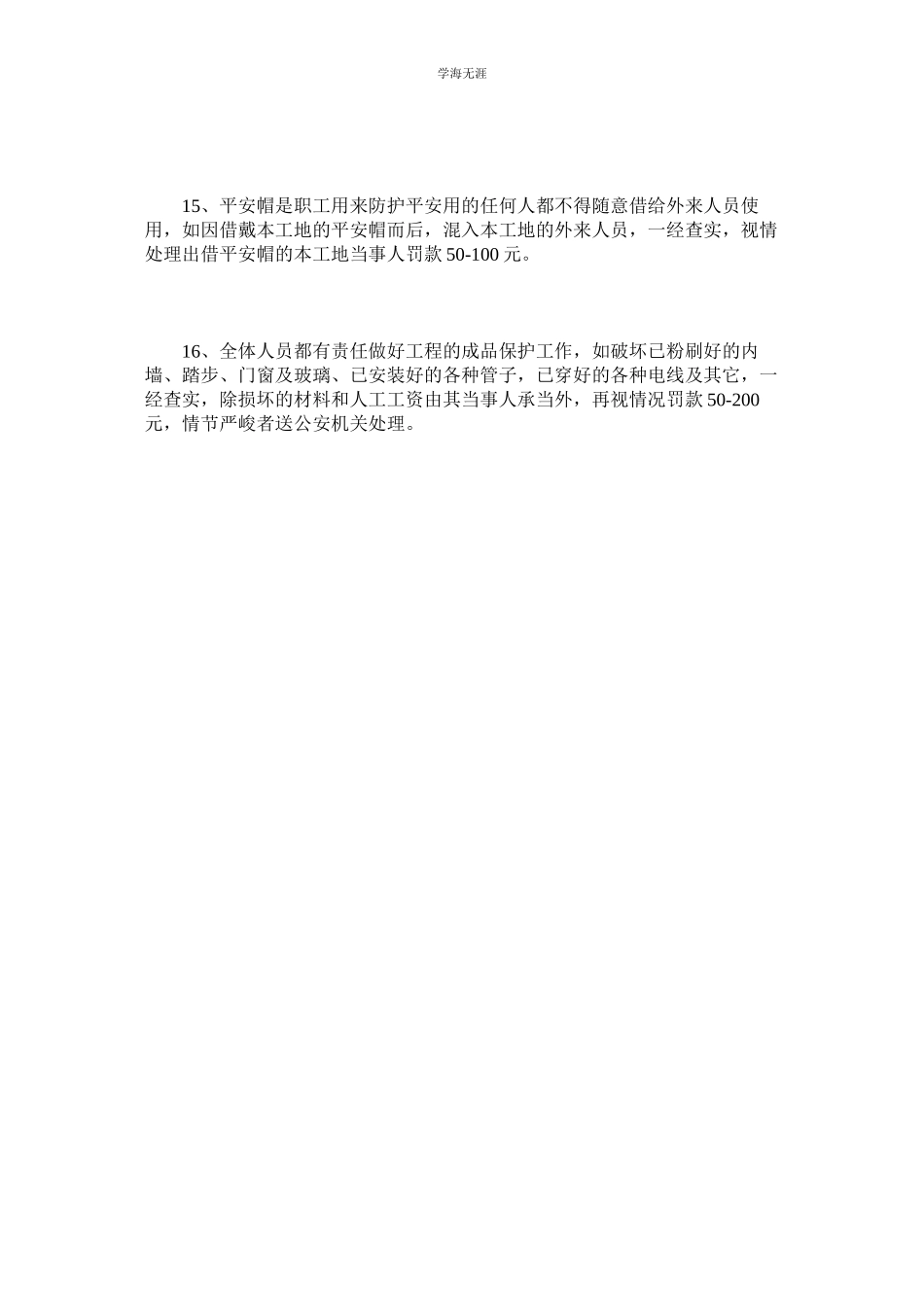 学海无涯

15、平安帽是职工用来防护平安用的任何人都不得随意借给外来人员使用，如因借戴本工地的平安帽而后，混入本工地的外来人员，一经查实，视情处理出借平安帽的本工地当事人罚款 50-100 元。

16、全体人员都有责任做好工程的成品保护工作，如破坏已粉刷好的内墙、踏步、门窗及玻璃、已安装好的各种管子，已穿好的各种电线及其它，一经查实，除损坏的材料和人工工资由其当事人承当外，再视情况罚款 50-200 元，情节严峻者送公安机关处理。